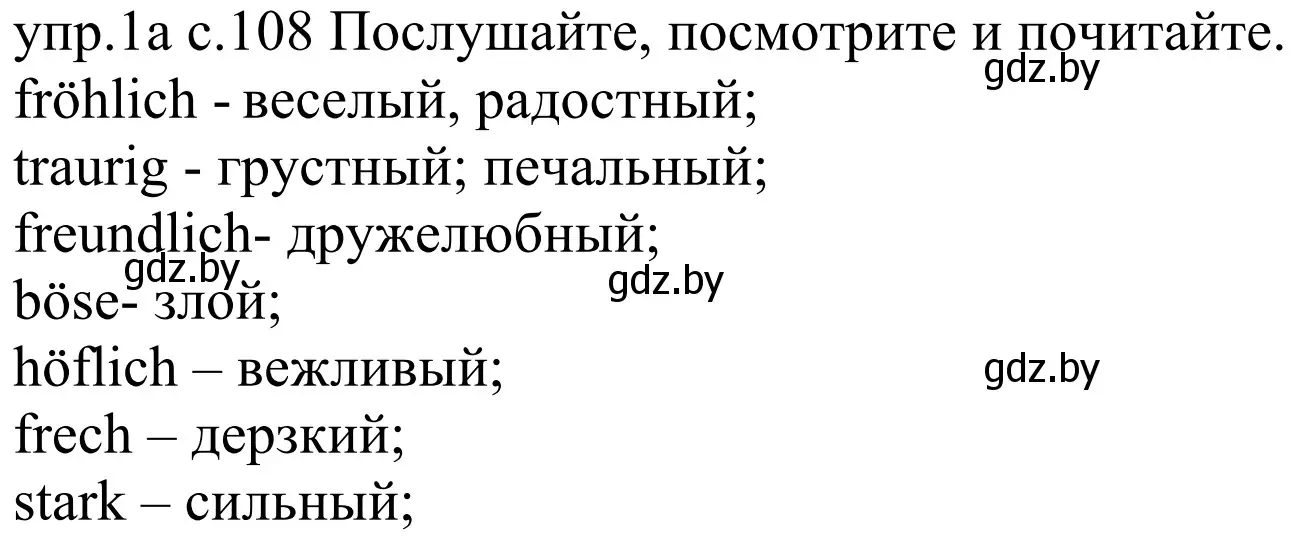 упр.1а с.108 Послушайте, посмотрите и почитайте.
gdz.by
fröhlich - веселый, радостный;
traurig - грустный; печальный;
freundlich- дружелюбный;
gdz.by
gdz.by
böse- злой;
höflich – вежливый;
gdz.by
frech – дерзкий;
stark – сильный;